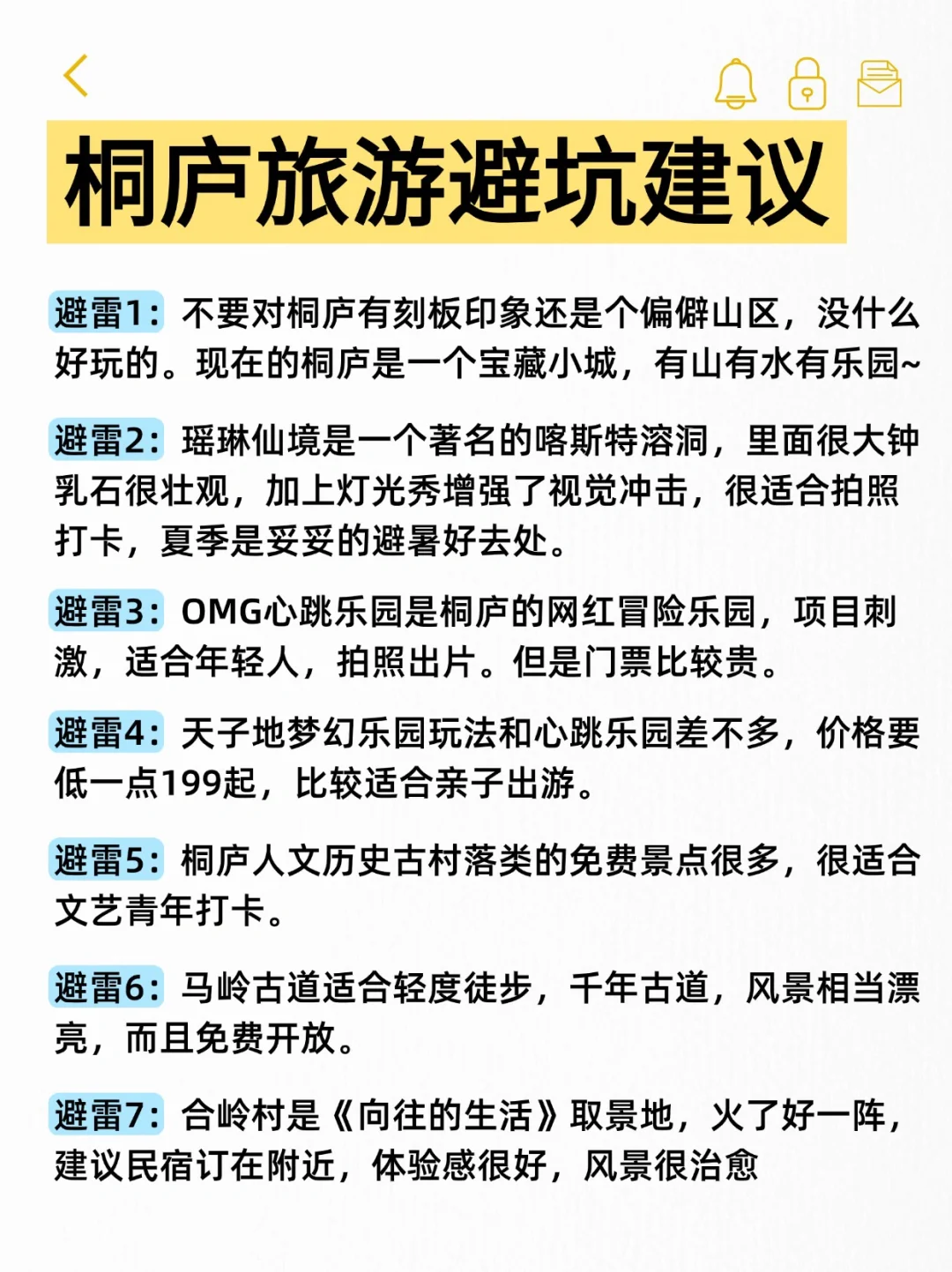 桐庐旅游避坑建议

避雷1：不要对桐庐有刻板印象还是个偏僻山区，没什么好玩的。现在的桐庐是一个宝藏小城，有山有水有乐园~

避雷2：瑶琳仙境是一个著名的喀斯特溶洞，里面很大钟乳石很壮观，加上灯光秀增强了视觉冲击，很适合拍照打卡，夏季是妥妥的避暑好去处。

避雷3：OMG心跳乐园是桐庐的网红冒险乐园，项目刺激，适合年轻人，拍照出片。但是门票比较贵。

避雷4：天子地梦幻乐园玩法和心跳乐园差不多，价格要低一点199起，比较适合亲子出游。

避雷5：桐庐人文历史古村落类的免费景点很多，很适合文艺青年打卡。

避雷6：马岭古道适合轻度徒步，千年古道，风景相当漂亮，而且免费开放。

避雷7：合岭村是《向往的生活》取景地，火了好一阵，建议民宿订在附近，体验感很好，风景很治愈